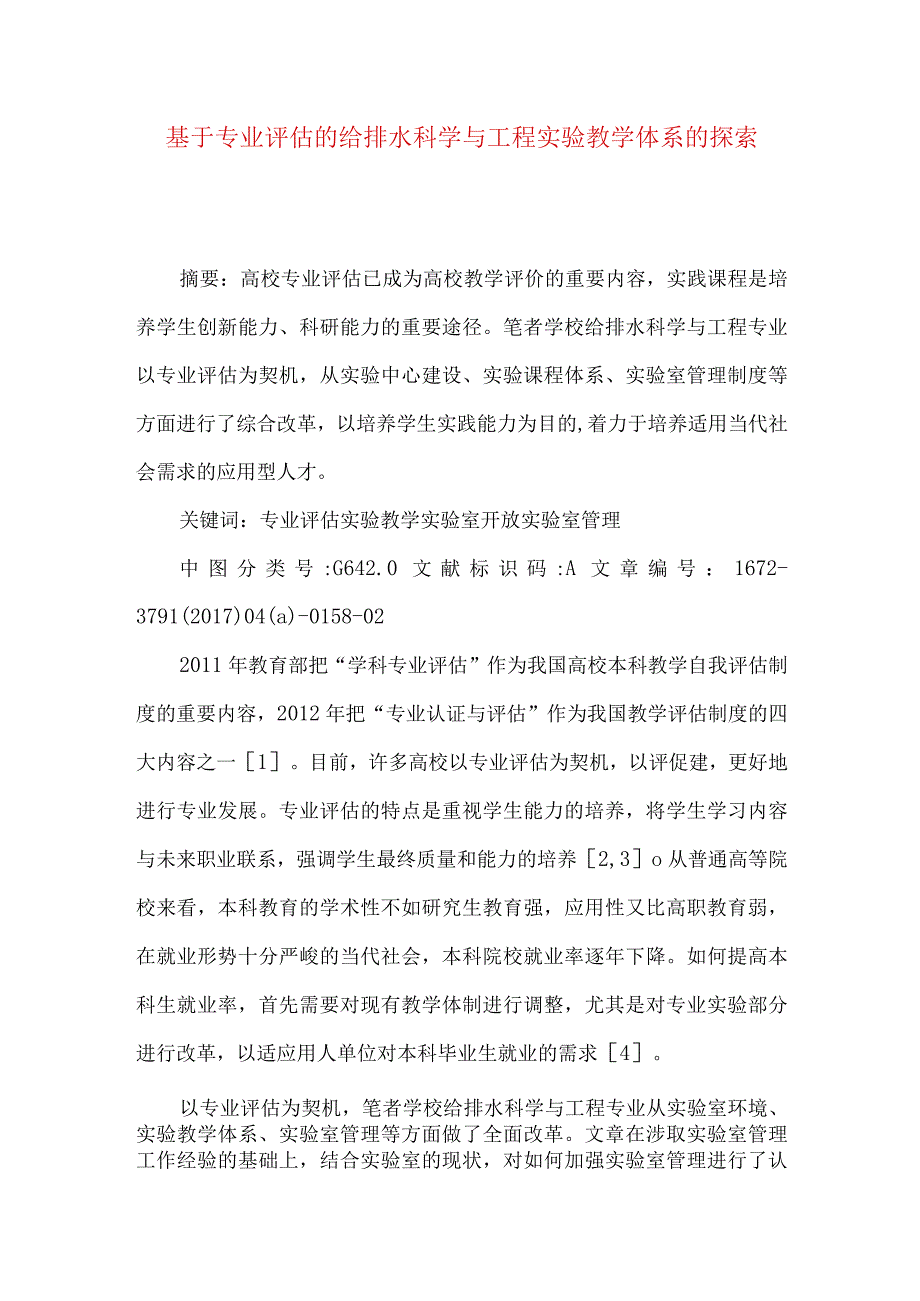 基于专业评估的给排水科学与工程实验教学体系的探索

摘要：高校专业评估已成为高校教学评价的重要内容，实践课程是培养学生创新能力、科研能力的重要途径。笔者学校给排水科学与工程专业以专业评估为契机，从实验中心建设、实验课程体系、实验室管理制度等方面进行了综合改革，以培养学生实践能力为目的,着力于培养适用当代社会需求的应用型人才。

关键词：专业评估实验教学实验室开放实验室管理

中图分类号:G642.0 文献标识码:A 文章编号：1672-3791(2017)04(a)-0158-02

2011年教育部把“学科专业评估”作为我国高校本科教学自我评估制度的重要内容，2012年把“专业认证与评估”作为我国教学评估制度的四大内容之一［1］。目前，许多高校以专业评估为契机，以评促建，更好地进行专业发展。专业评估的特点是重视学生能力的培养，将学生学习内容与未来职业联系，强调学生最终质量和能力的培养［2,3］o从普通高等院校来看，本科教育的学术性不如研究生教育强，应用性又比高职教育弱，在就业形势十分严峻的当代社会，本科院校就业率逐年下降。如何提高本科生就业率，首先需要对现有教学体制进行调整，尤其是对专业实验部分进行改革，以适应用人单位对本科毕业生就业的需求［4］。

以专业评估为契机，笔者学校给排水科学与工程专业从实验室环境、实验教学体系、实验室管理等方面做了全面改革。文章在涉取实验室管理工作经验的基础上，结合实验室的现状，对如何加强实验室管理进行了认